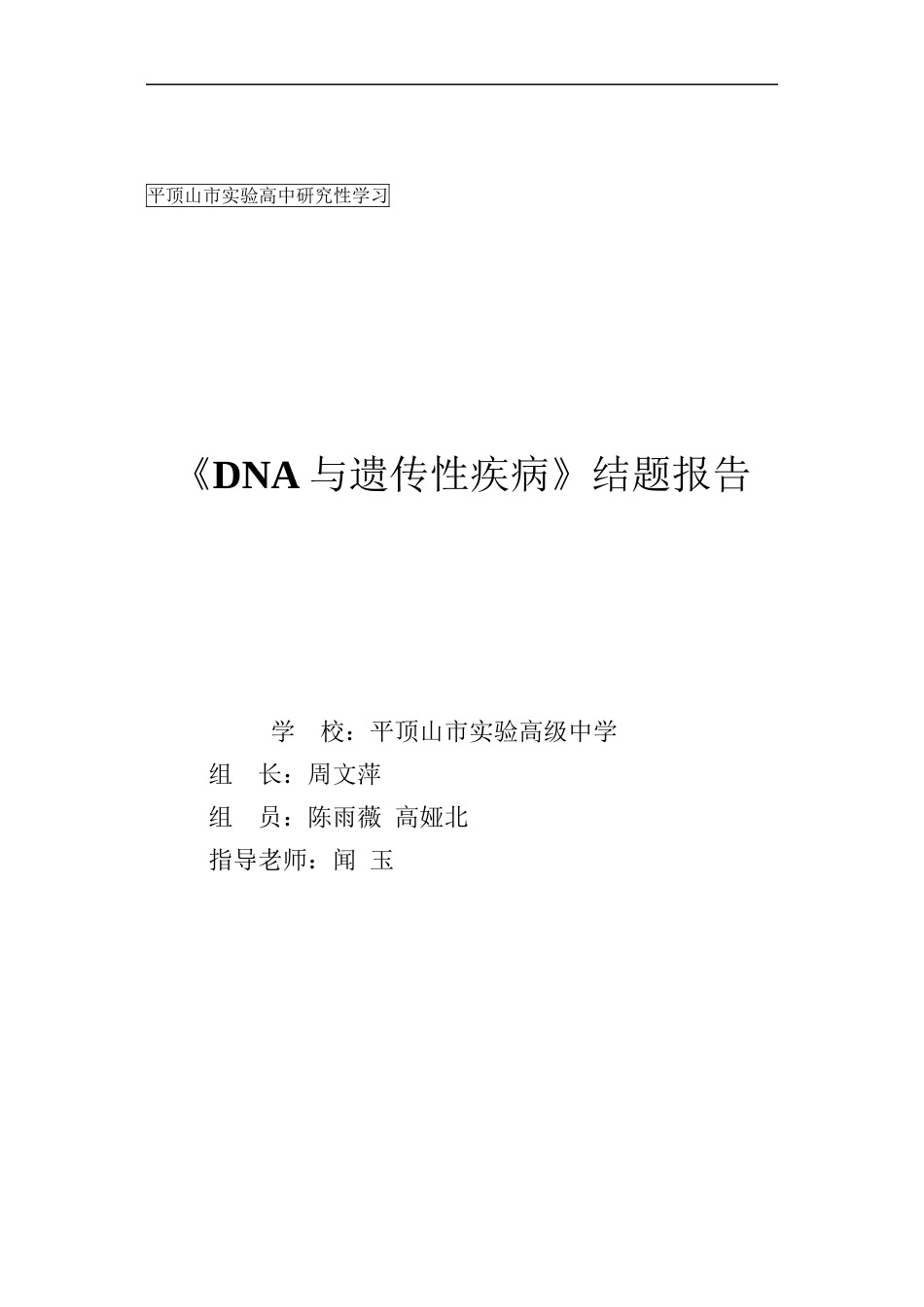 平顶山市实验高中研究性学习

《DNA 与遗传性疾病》结题报告

学　校：平顶山市实验高级中学

组　长：周文萍

组　员：陈雨薇　高娅北

指导老师：闻　玉